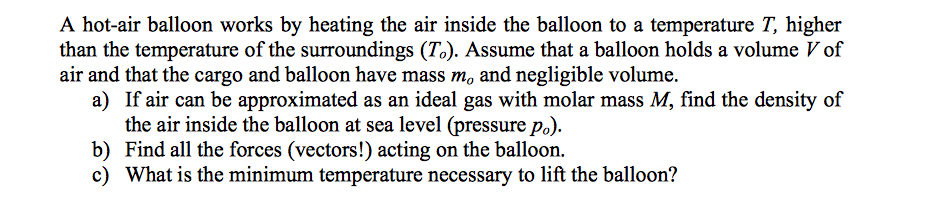 A hot-air balloon works by heating the air inside the balloon to a temperature $T$, higher than the temperature of the surroundings ($T_o$). Assume that a balloon holds a volume $V$ of air and that the cargo and balloon have mass $m_o$ and negligible volume.

a) If air can be approximated as an ideal gas with molar mass $M$, find the density of the air inside the balloon at sea level (pressure $p_o$).

b) Find all the forces (vectors!) acting on the balloon.

c) What is the minimum temperature necessary to lift the balloon?